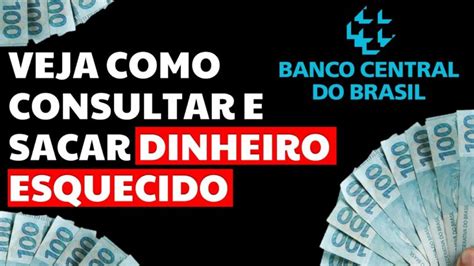 VEJA COMO CONSULTAR E SACAR DINHEIRO ESQUECIDO

BANCO CENTRAL DO BRASIL